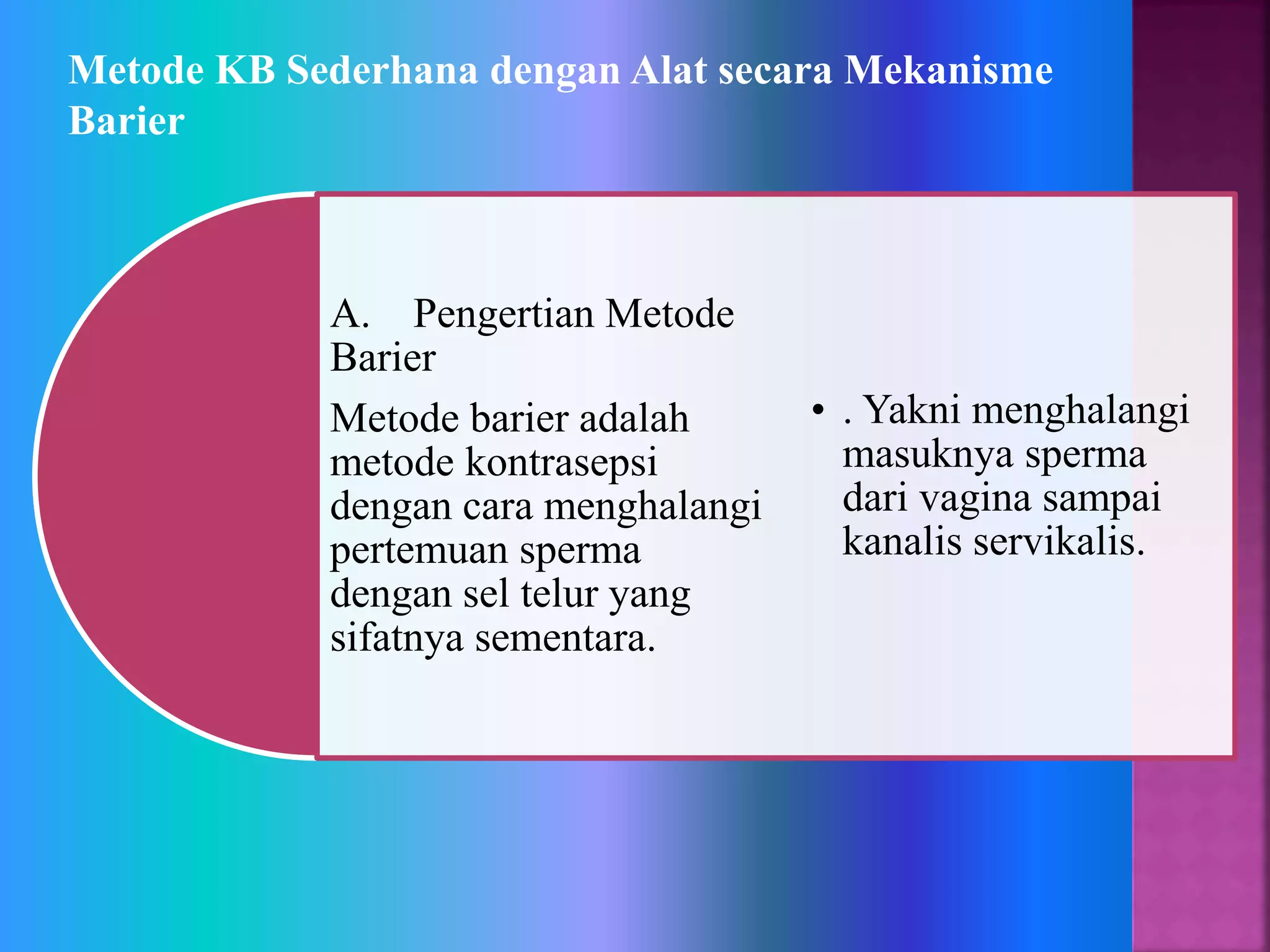 Metode KB Sederhana dengan Alat secara Mekanisme Barier

A. Pengertian Metode Barier

Metode barier adalah metode kontrasepsi dengan cara menghalangi pertemuan sperma dengan sel telur yang sifatnya sementara.

• . Yakni menghalangi masuknya sperma dari vagina sampai kanalis servikalis.